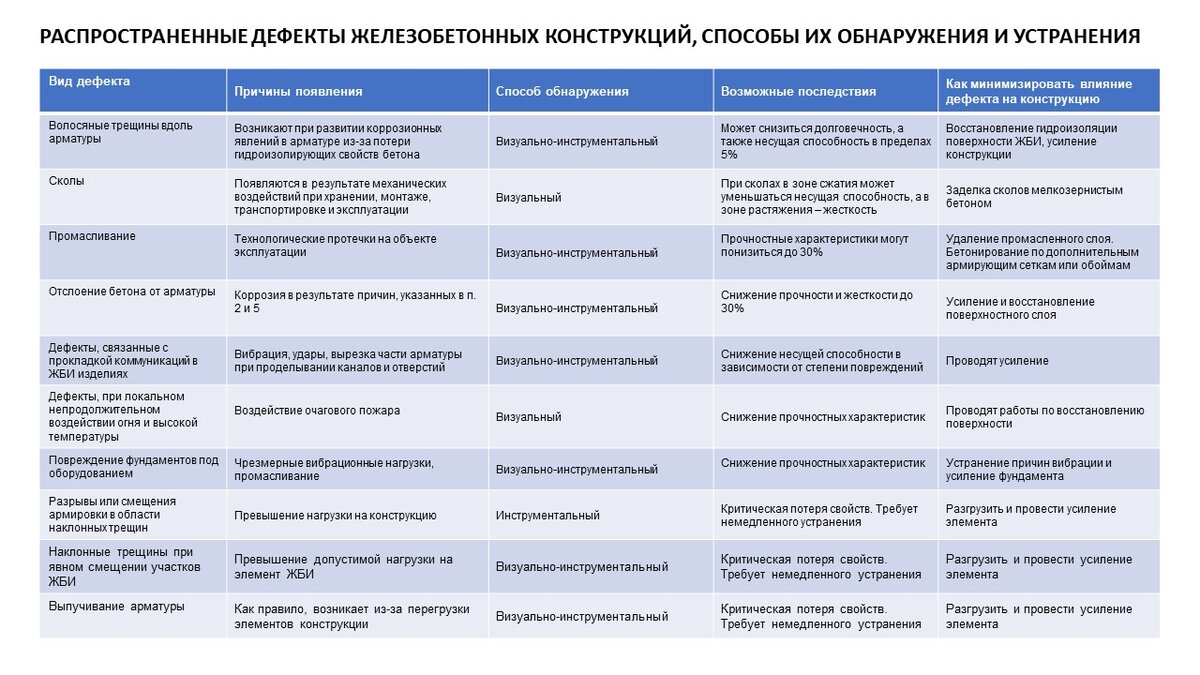 РАСПРОСТРАНЕННЫЕ ДЕФЕКТЫ ЖЕЛЕЗОБЕТОННЫХ КОНСТРУКЦИЙ, СПОСОБЫ ИХ ОБНАРУЖЕНИЯ И УСТРАНЕНИЯ

| Вид дефекта | Причины появления | Способ обнаружения | Возможные последствия | Как минимизировать влияние дефекта на конструкцию |
|---|---|---|---|---|
| Волосяные трещины вдоль арматуры | Возникают при развитии коррозионных явлений в арматуре из-за потери гидроизолирующих свойств бетона | Визуально-инструментальный | Может снизиться долговечность, а также несущая способность в пределах 5% | Восстановление гидроизоляции поверхности ЖБИ, усиление конструкции |
| Сколы | Появляются в результате механических воздействий при хранении, монтаже, транспортировке и эксплуатации | Визуальный | При сколах в зоне сжатия может уменьшаться несущая способность, а в зоне растяжения – жесткость | Заделка сколов мелкозернистым бетоном |
| Промасливание | Технологические протечки на объекте эксплуатации | Визуально-инструментальный | Прочностные характеристики могут понизиться до 30% | Удаление промасленного слоя. Бетонирование по дополнительным армирующим сеткам или обоймам |
| Отслоение бетона от арматуры | Коррозия в результате причин, указанных в п. 2 и 5 | Визуально-инструментальный | Снижение прочности и жесткости до 30% | Усиление и восстановление поверхностного слоя |
| Дефекты, связанные с прокладкой коммуникаций в ЖБИ изделиях | Вибрация, удары, вырезка части арматуры при проделывании каналов и отверстий | Визуально-инструментальный | Снижение несущей способности в зависимости от степени повреждений | Проводят усиление |
| Дефекты, при локальном непродолжительном воздействии огня и высокой температуры | Воздействие очагового пожара | Визуальный | Снижение прочностных характеристик | Проводят работы по восстановлению поверхности |
| Повреждение фундаментов под оборудованием | Чрезмерные вибрационные нагрузки, промасливание | Визуально-инструментальный | Снижение прочностных характеристик | Устранение причин вибрации и усиление фундамента |
| Разрывы или смещения армировки в области наклонных трещин | Превышение нагрузки на конструкцию | Инструментальный | Критическая потеря свойств. Требует немедленного устранения | Разгрузить и провести усиление элемента |
| Наклонные трещины при явном смещении участков ЖБИ | Превышение допустимой нагрузки на элемент ЖБИ | Визуально-инструментальный | Критическая потеря свойств. Требует немедленного устранения | Разгрузить и провести усиление элемента |
| Выпучивание арматуры | Как правило, возникает из-за перегрузки элементов конструкции | Визуально-инструментальный | Критическая потеря свойств. Требует немедленного устранения | Разгрузить и провести усиление элемента |